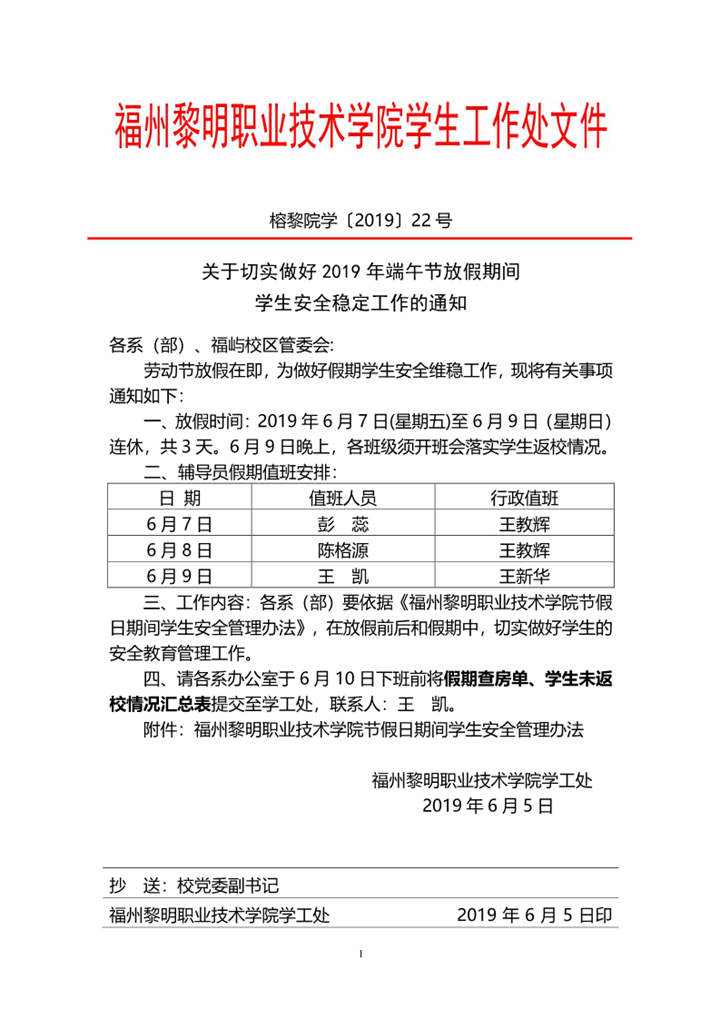 福州黎明职业技术学院学生工作处文件

榕黎院学〔2019〕22 号

关于切实做好 2019 年端午节放假期间
学生安全稳定工作的通知

各系（部）、福屿校区管委会：

劳动节放假在即，为做好假期学生安全维稳工作，现将有关事项通知如下：

一、放假时间：2019 年 6 月 7 日(星期五)至 6 月 9 日（星期日）连休，共 3 天。6 月 9 日晚上，各班级须开班会落实学生返校情况。

二、辅导员假期值班安排：

| 日 期 | 值班人员 | 行政值班 |
|---|---|---|
| 6 月 7 日 | 彭 蕊 | 王教辉 |
| 6 月 8 日 | 陈格源 | 王教辉 |
| 6 月 9 日 | 王 凯 | 王新华 |

三、工作内容：各系（部）要依据《福州黎明职业技术学院节假日期间学生安全管理办法》，在放假前后和假期中，切实做好学生的安全教育管理工作。

四、请各系办公室于 6 月 10 日下班前将假期查房单、学生未返校情况汇总表提交至学工处，联系人：王 凯。

附件：福州黎明职业技术学院节假日期间学生安全管理办法

福州黎明职业技术学院学工处
2019 年 6 月 5 日

抄 送：校党委副书记

福州黎明职业技术学院学工处　　2019 年 6 月 5 日印

1